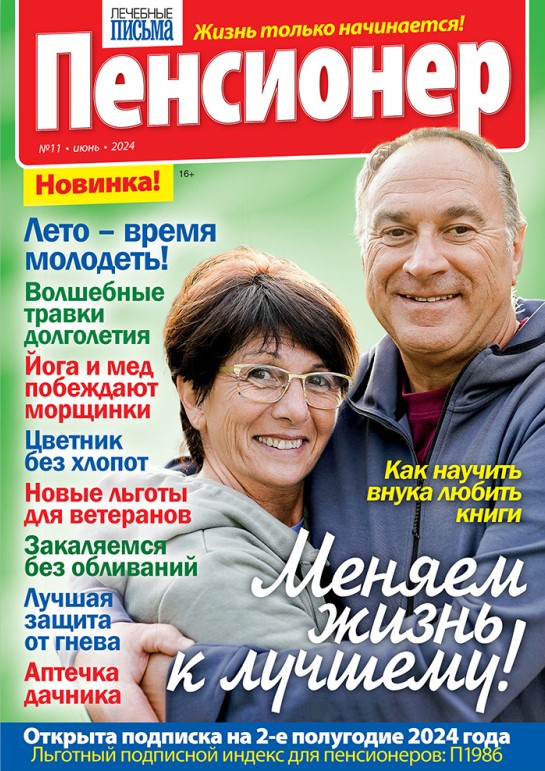 ЛЕЧЕБНЫЕ ПИСЬМА
Жизнь только начинается!
Пенсионер
№11 • июнь • 2024
Новинка!
16+

Лето – время молодеть!

Волшебные травки долголетия

Йога и мед побеждают морщинки

Цветник без хлопот

Новые льготы для ветеранов

Закаляемся без обливаний

Лучшая защита от гнева

Аптечка дачника

Как научить внука любить книги

Меняем жизнь к лучшему!

Открыта подписка на 2-е полугодие 2024 года
Льготный подписной индекс для пенсионеров: П1986